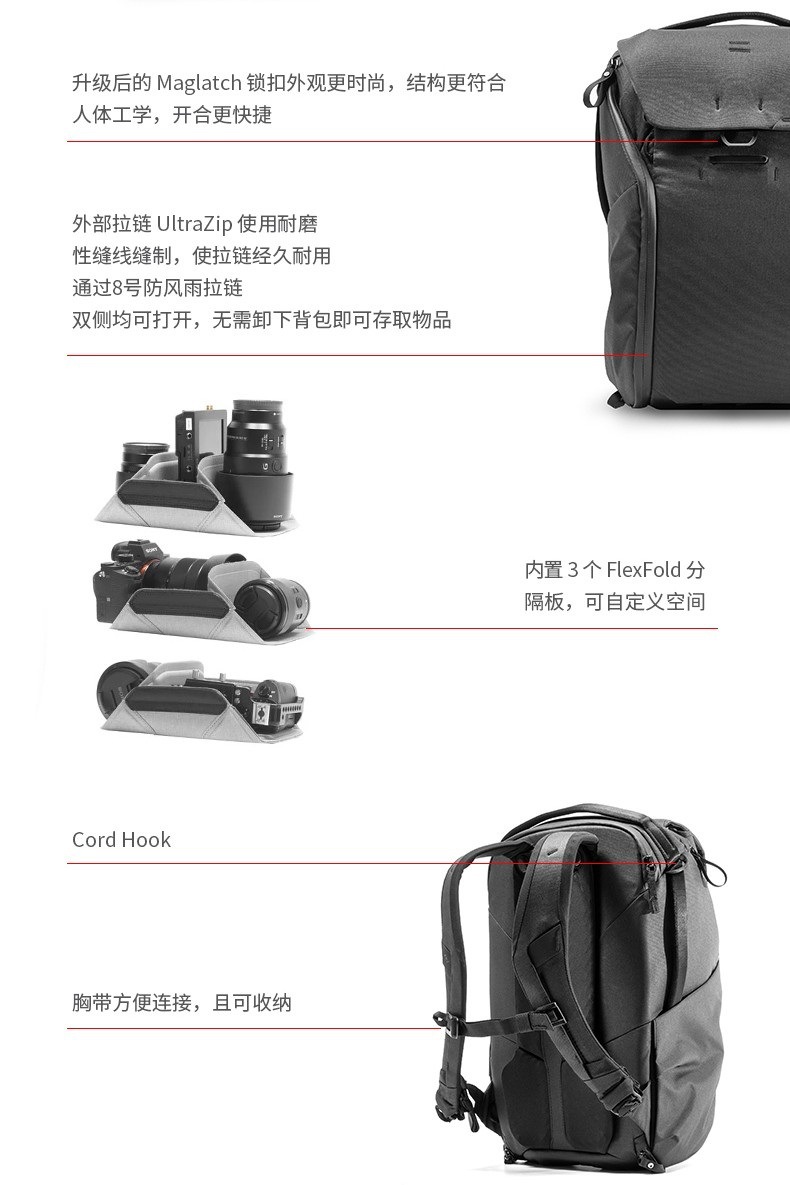 升级后的Maglatch锁扣外观更时尚，结构更符合人体工学，开合更快捷

外部拉链UltraZip使用耐磨
性缝线缝制，使拉链经久耐用
通过8号防风雨拉链
双侧均可打开，无需卸下背包即可存取物品

内置3个FlexFold分隔板，可自定义空间

Cord Hook

胸带方便连接，且可收纳